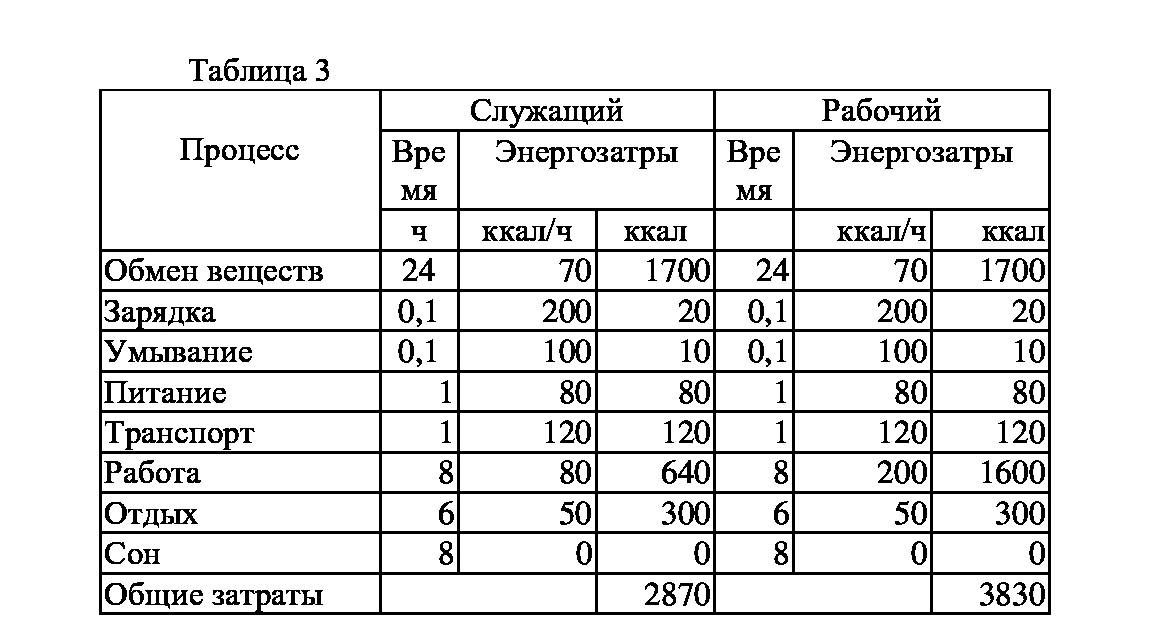 Таблица 3

| Процесс | Служащий | | | Рабочий | | |
|---|---|---|---|---|---|---|
| | Время | Энергозатры | | Время | Энергозатры | |
| | ч | ккал/ч | ккал | | ккал/ч | ккал |
| Обмен веществ | 24 | 70 | 1700 | 24 | 70 | 1700 |
| Зарядка | 0,1 | 200 | 20 | 0,1 | 200 | 20 |
| Умывание | 0,1 | 100 | 10 | 0,1 | 100 | 10 |
| Питание | 1 | 80 | 80 | 1 | 80 | 80 |
| Транспорт | 1 | 120 | 120 | 1 | 120 | 120 |
| Работа | 8 | 80 | 640 | 8 | 200 | 1600 |
| Отдых | 6 | 50 | 300 | 6 | 50 | 300 |
| Сон | 8 | 0 | 0 | 8 | 0 | 0 |
| Общие затраты | | | 2870 | | | 3830 |